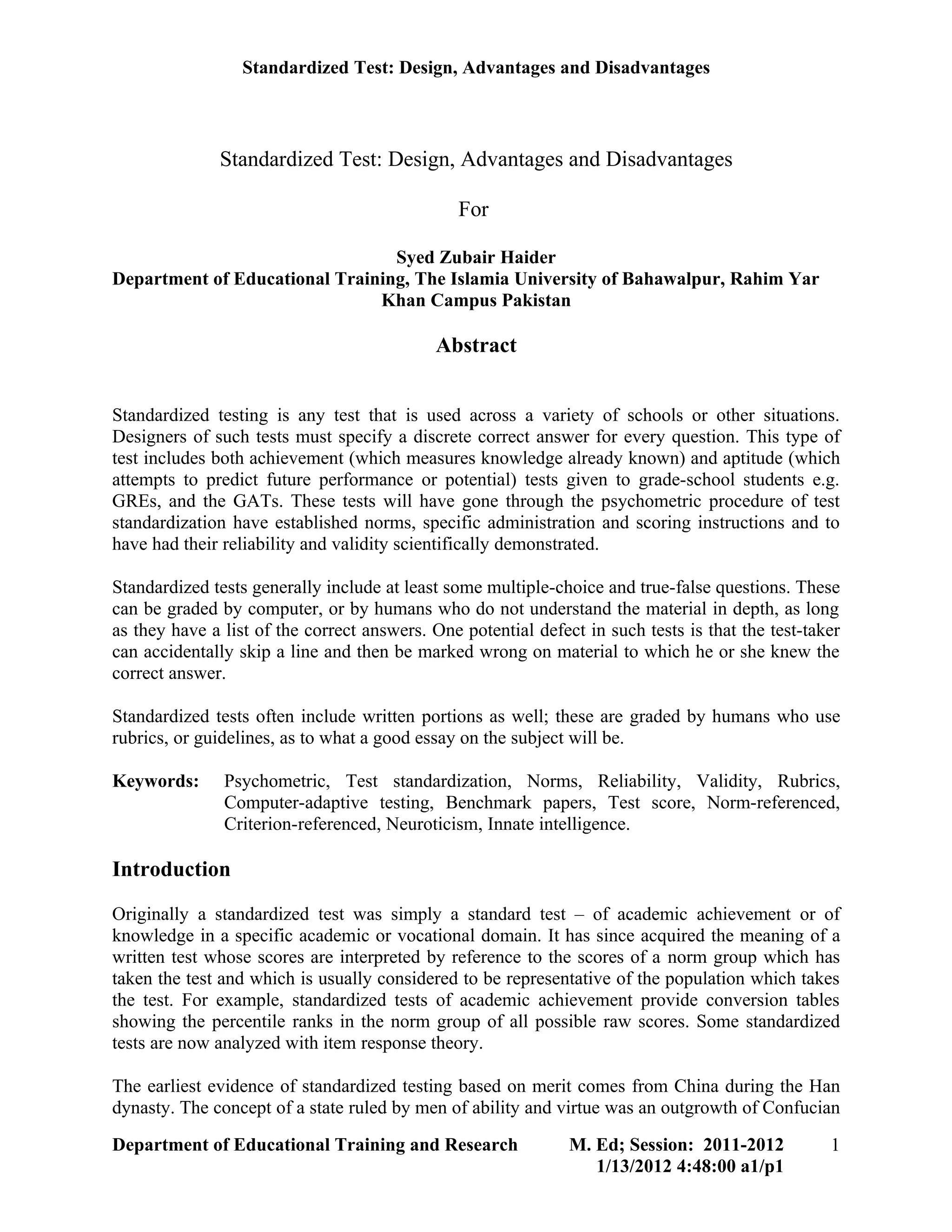 Standardized Test: Design, Advantages and Disadvantages

Standardized Test: Design, Advantages and Disadvantages

For

Syed Zubair Haider
Department of Educational Training, The Islamia University of Bahawalpur, Rahim Yar Khan Campus Pakistan

Abstract

Standardized testing is any test that is used across a variety of schools or other situations. Designers of such tests must specify a discrete correct answer for every question. This type of test includes both achievement (which measures knowledge already known) and aptitude (which attempts to predict future performance or potential) tests given to grade-school students e.g. GREs, and the GATs. These tests will have gone through the psychometric procedure of test standardization have established norms, specific administration and scoring instructions and to have had their reliability and validity scientifically demonstrated.

Standardized tests generally include at least some multiple-choice and true-false questions. These can be graded by computer, or by humans who do not understand the material in depth, as long as they have a list of the correct answers. One potential defect in such tests is that the test-taker can accidentally skip a line and then be marked wrong on material to which he or she knew the correct answer.

Standardized tests often include written portions as well; these are graded by humans who use rubrics, or guidelines, as to what a good essay on the subject will be.

Keywords: Psychometric, Test standardization, Norms, Reliability, Validity, Rubrics, Computer-adaptive testing, Benchmark papers, Test score, Norm-referenced, Criterion-referenced, Neuroticism, Innate intelligence.

Introduction

Originally a standardized test was simply a standard test – of academic achievement or of knowledge in a specific academic or vocational domain. It has since acquired the meaning of a written test whose scores are interpreted by reference to the scores of a norm group which has taken the test and which is usually considered to be representative of the population which takes the test. For example, standardized tests of academic achievement provide conversion tables showing the percentile ranks in the norm group of all possible raw scores. Some standardized tests are now analyzed with item response theory.

The earliest evidence of standardized testing based on merit comes from China during the Han dynasty. The concept of a state ruled by men of ability and virtue was an outgrowth of Confucian

Department of Educational Training and Research M. Ed; Session: 2011-2012 1
1/13/2012 4:48:00 a1/p1